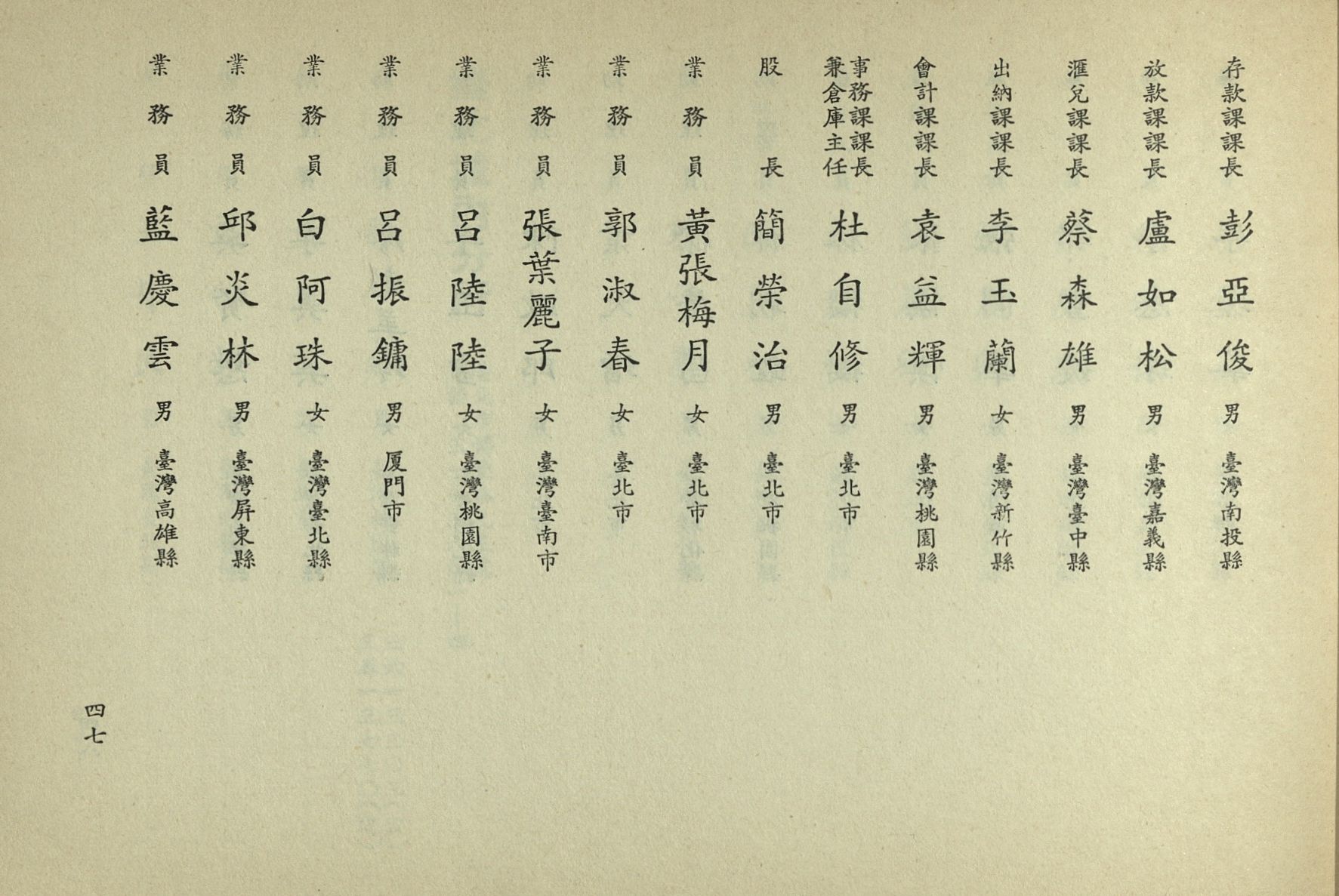 存款課課長 彭亞俊 男 臺灣南投縣
放款課課長 盧如松 男 臺灣嘉義縣
滙兌課課長 蔡森雄 男 臺灣臺中縣
出納課課長 李玉蘭 女 臺灣新竹縣
會計課課長 袁益輝 男 臺灣桃園縣
事務課課長兼倉庫主任 杜自修 男 臺北市
股長 簡榮治 男 臺北市
業務員 黃張梅月 女 臺北市
業務員 郭淑春 女 臺北市
業務員 張葉麗子 女 臺灣臺南市
業務員 呂陸陸 女 臺灣桃園縣
業務員 呂振鏞 男 厦門市
業務員 白阿珠 女 臺灣臺北縣
業務員 邱炎林 男 臺灣屏東縣
業務員 藍慶雲 男 臺灣高雄縣

四七